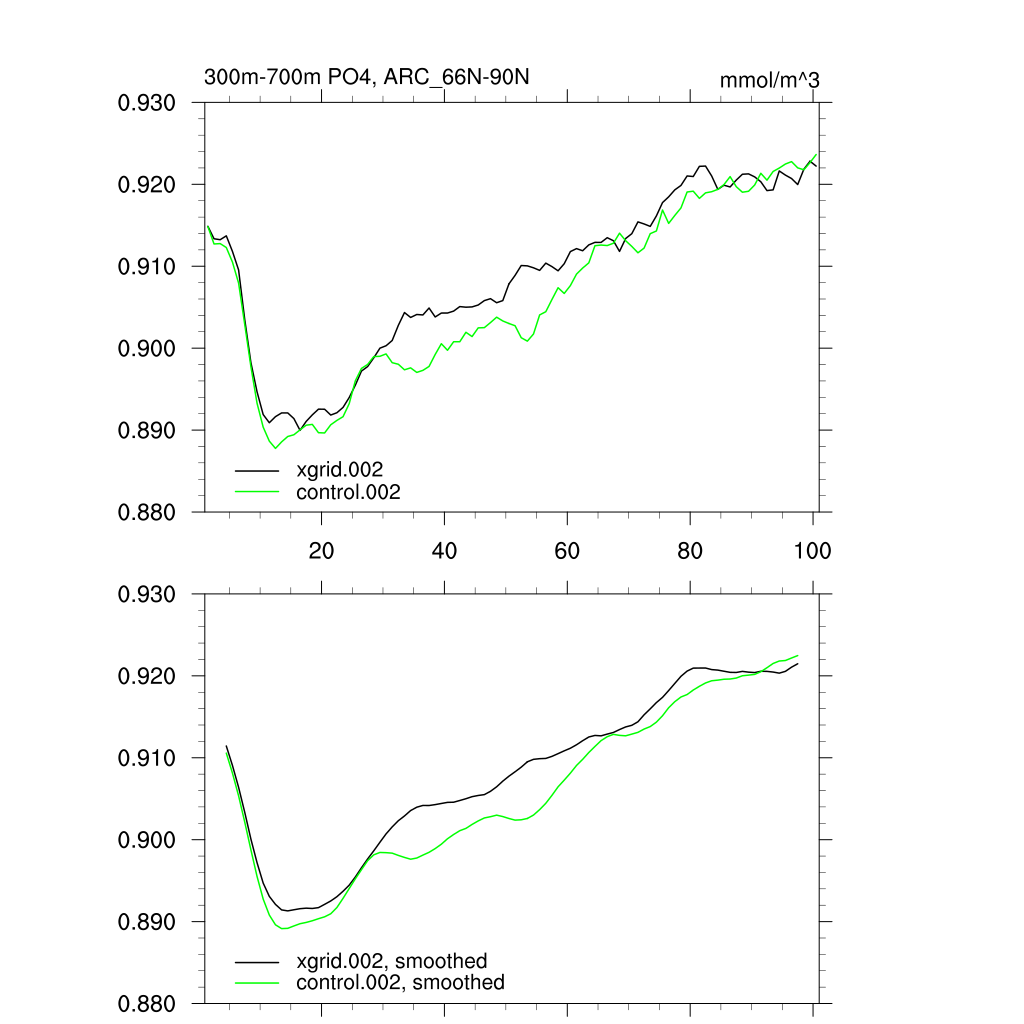 300m-700m PO4, ARC_66N-90N

mmol/m^3

0.930
0.920
0.910
0.900
0.890
0.880

xgrid.002
control.002

20
40
60
80
100

0.930
0.920
0.910
0.900
0.890
0.880

xgrid.002, smoothed
control.002, smoothed